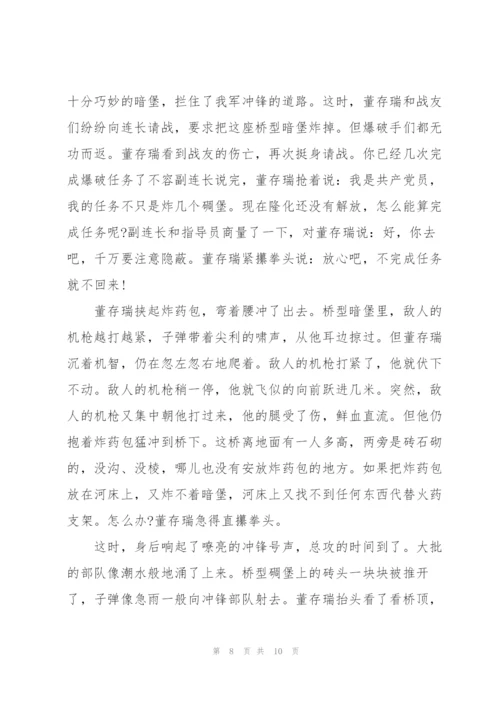 十分巧妙的暗堡，拦住了我军冲锋的道路。这时，董存瑞和战友们纷纷向连长请战，要求把这座桥型暗堡炸掉。但爆破手们都无功而返。董存瑞看到战友的伤亡，再次挺身请战。你已经几次完成爆破任务了不容副连长说完，董存瑞抢着说：我是共产党员，我的任务不只是炸几个碉堡。现在隆化还没有解放，怎么能算完成任务呢?副连长和指导员商量了一下，对董存瑞说：好，你去吧，千万要注意隐蔽。董存瑞紧攥拳头说：放心吧，不完成任务就不回来！

董存瑞挟起炸药包，弯着腰冲了出去。桥型暗堡里，敌人的机枪越打越紧，子弹带着尖利的啸声，从他耳边掠过。但董存瑞沉着机智，仍在忽左忽右地爬着。敌人的机枪打紧了，他就伏下不动。敌人的机枪稍一停，他就飞似的向前跃进几米。突然，敌人的机枪又集中朝他打过来，他的腿受了伤，鲜血直流。但他仍抱着炸药包猛冲到桥下。这桥离地面有一人多高，两旁是砖石砌的，没沟、没棱，哪儿也没有安放炸药包的地方。如果把炸药包放在河床上，又炸不着暗堡，河床上又找不到任何东西代替火药支架。怎么办?董存瑞急得直攥拳头。

这时，身后响起了嘹亮的冲锋号声，总攻的时间到了。大批的部队像潮水般地涌了上来。桥型碉堡上的砖头一块块被推开了，子弹像急雨一般向冲锋部队射去。董存瑞抬头看了看桥顶，

第 8 页 共 10 页